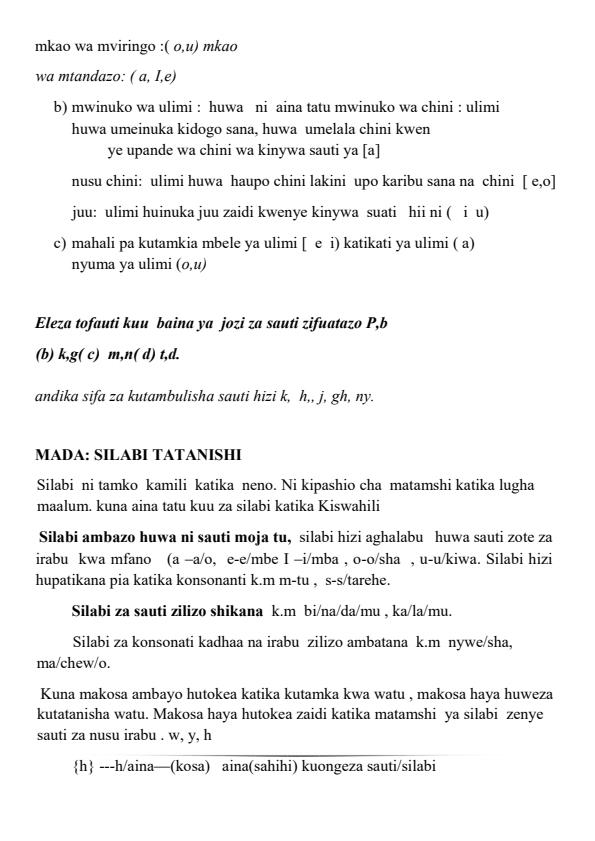 mkao wa mviringo :( o,u) mkao wa mtandazo: ( a, I,e)

b) mwinuko wa ulimi : huwa ni aina tatu mwinuko wa chini : ulimi huwa umeinuka kidogo sana, huwa umelala chini kwen ye upande wa chini wa kinywa sauti ya [a]

nusu chini: ulimi huwa haupo chini lakini upo karibu sana na chini [ e,o]

juu: ulimi huinuka juu zaidi kwenye kinywa suati hii ni ( i u)

c) mahali pa kutamkia mbele ya ulimi [ e i) katikati ya ulimi ( a) nyuma ya ulimi (o,u)

Eleza tofauti kuu baina ya jozi za sauti zifuatazo P,b

(b) k,g( c) m,n( d) t,d.

andika sifa za kutambulisha sauti hizi k, h,, j, gh, ny.

MADA: SILABI TATANISHI

Silabi ni tamko kamili katika neno. Ni kipashio cha matamshi katika lugha maalum. kuna aina tatu kuu za silabi katika Kiswahili

Silabi ambazo huwa ni sauti moja tu, silabi hizi aghalabu huwa sauti zote za irabu kwa mfano (a –a/o, e-e/mbe I –i/mba , o-o/sha , u-u/kiwa. Silabi hizi hupatikana pia katika konsonanti k.m m-tu , s-s/tarehe.

Silabi za sauti zilizo shikana k.m bi/na/da/mu , ka/la/mu.

Silabi za konsonati kadhaa na irabu zilizo ambatana k.m nywe/sha, ma/chew/o.

Kuna makosa ambayo hutokea katika kutamka kwa watu , makosa haya huweza kutatanisha watu. Makosa haya hutokea zaidi katika matamshi ya silabi zenye sauti za nusu irabu . w, y, h

{h} ---h/aina—(kosa) aina(sahihi) kuongeza sauti/silabi